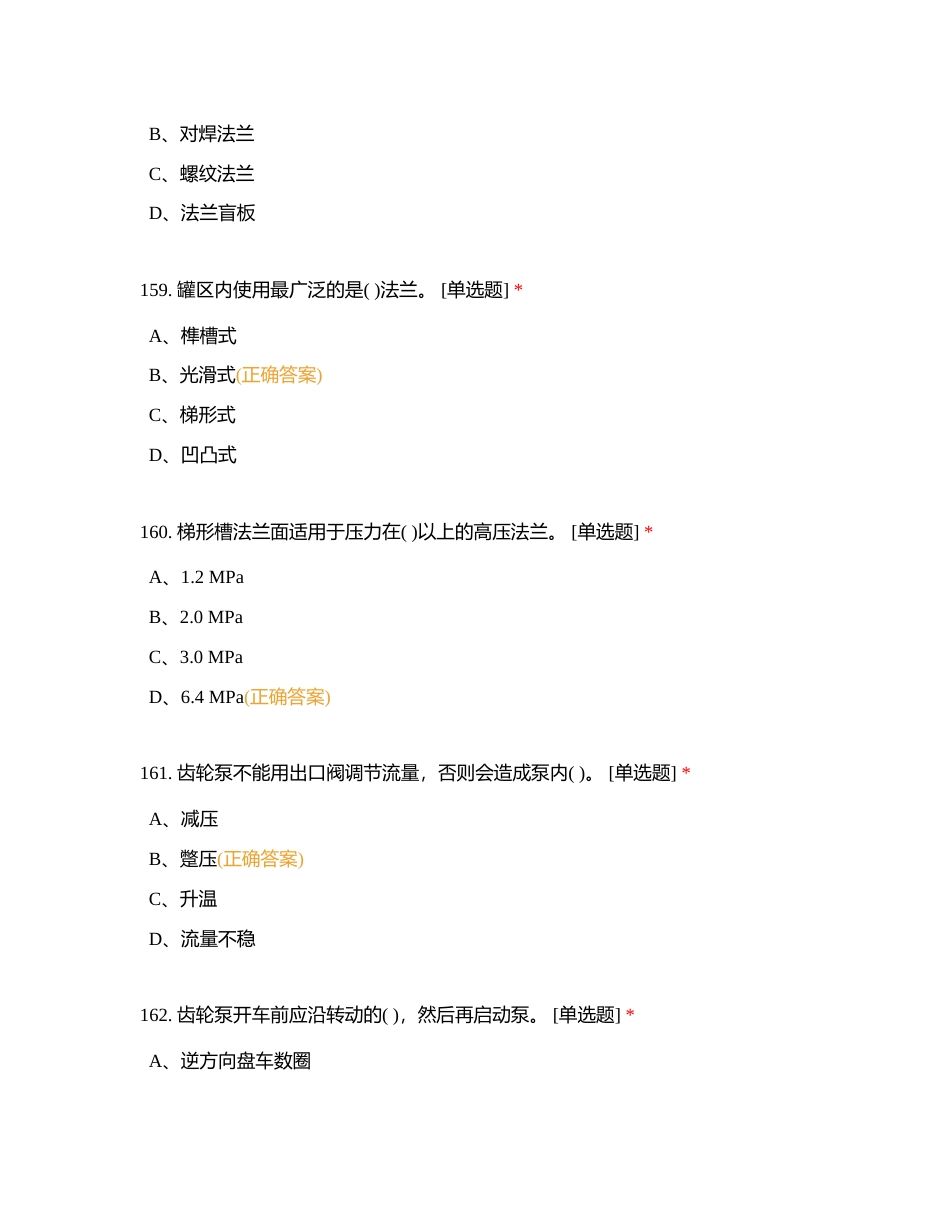 B、对焊法兰

C、螺纹法兰

D、法兰盲板

159. 罐区内使用最广泛的是( )法兰。 [单选题] *

A、榫槽式

B、光滑式(正确答案)

C、梯形式

D、凹凸式

160. 梯形槽法兰面适用于压力在( )以上的高压法兰。 [单选题] *

A、1.2 MPa

B、2.0 MPa

C、3.0 MPa

D、6.4 MPa(正确答案)

161. 齿轮泵不能用出口阀调节流量，否则会造成泵内( )。 [单选题] *

A、减压

B、蹩压(正确答案)

C、升温

D、流量不稳

162. 齿轮泵开车前应沿转动的( )，然后再启动泵。 [单选题] *

A、逆方向盘车数圈